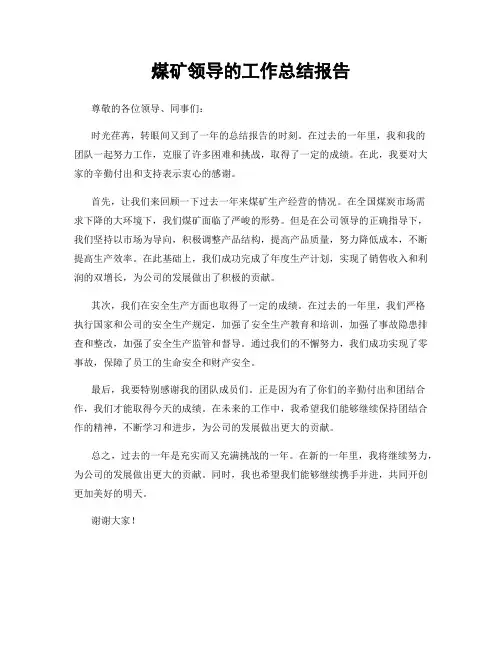 煤矿领导的工作总结报告

尊敬的各位领导、同事们：

时光荏苒，转眼间又到了一年的总结报告的时刻。在过去的一年里，我和我的团队一起努力工作，克服了许多困难和挑战，取得了一定的成绩。在此，我要对大家的辛勤付出和支持表示衷心的感谢。

首先，让我们来回顾一下过去一年来煤矿生产经营的情况。在全国煤炭市场需求下降的大环境下，我们煤矿面临了严峻的形势。但是在公司领导的正确指导下，我们坚持以市场为导向，积极调整产品结构，提高产品质量，努力降低成本，不断提高生产效率。在此基础上，我们成功完成了年度生产计划，实现了销售收入和利润的双增长，为公司的发展做出了积极的贡献。

其次，我们在安全生产方面也取得了一定的成绩。在过去的一年里，我们严格执行国家和公司的安全生产规定，加强了安全生产教育和培训，加强了事故隐患排查和整改，加强了安全生产监管和督导。通过我们的不懈努力，我们成功实现了零事故，保障了员工的生命安全和财产安全。

最后，我要特别感谢我的团队成员们。正是因为有了你们的辛勤付出和团结合作，我们才能取得今天的成绩。在未来的工作中，我希望我们能够继续保持团结合作的精神，不断学习和进步，为公司的发展做出更大的贡献。

总之，过去的一年是充实而又充满挑战的一年。在新的一年里，我将继续努力，为公司的发展做出更大的贡献。同时，我也希望我们能够继续携手并进，共同开创更加美好的明天。

谢谢大家！